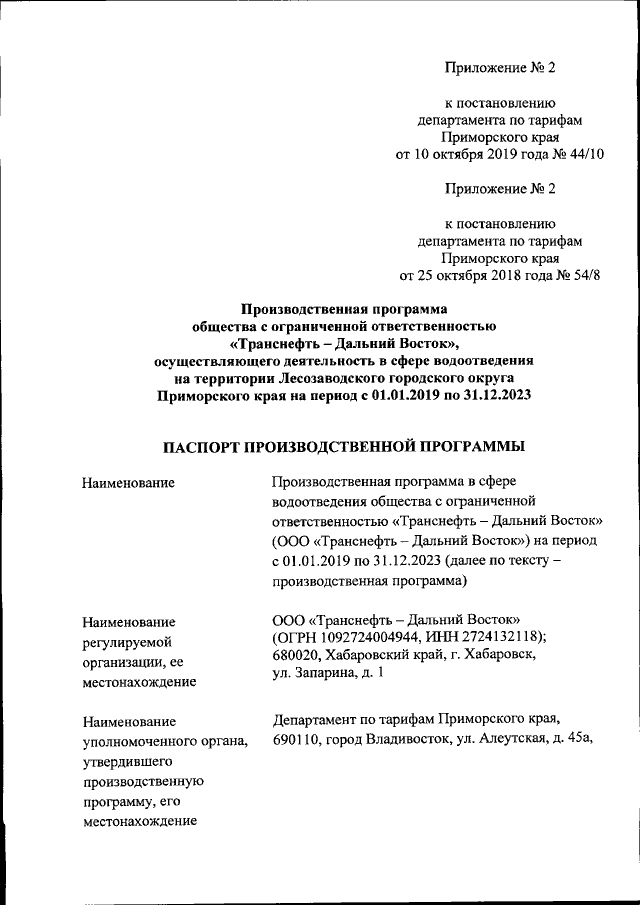 Приложение № 2

к постановлению департамента по тарифам Приморского края от 10 октября 2019 года № 44/10

Приложение № 2

к постановлению департамента по тарифам Приморского края от 25 октября 2018 года № 54/8

Производственная программа общества с ограниченной ответственностью «Транснефть – Дальний Восток», осуществляющего деятельность в сфере водоотведения на территории Лесозаводского городского округа Приморского края на период с 01.01.2019 по 31.12.2023

ПАСПОРТ ПРОИЗВОДСТВЕННОЙ ПРОГРАММЫ

| | |
|---|---|
| Наименование | Производственная программа в сфере водоотведения общества с ограниченной ответственностью «Транснефть – Дальний Восток» (ООО «Транснефть – Дальний Восток») на период с 01.01.2019 по 31.12.2023 (далее по тексту – производственная программа) |
| Наименование регулируемой организации, ее местонахождение | ООО «Транснефть – Дальний Восток» (ОГРН 1092724004944, ИНН 2724132118); 680020, Хабаровский край, г. Хабаровск, ул. Запарина, д. 1 |
| Наименование уполномоченного органа, утвердившего производственную программу, его местонахождение | Департамент по тарифам Приморского края, 690110, город Владивосток, ул. Алеутская, д. 45а, |